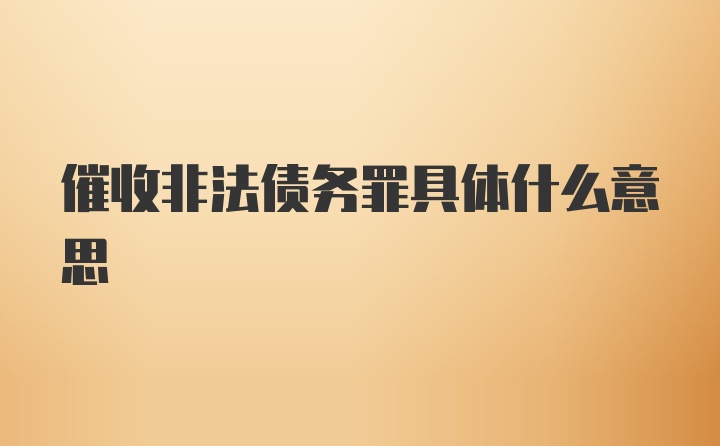 催收非法债务罪具体什么意思